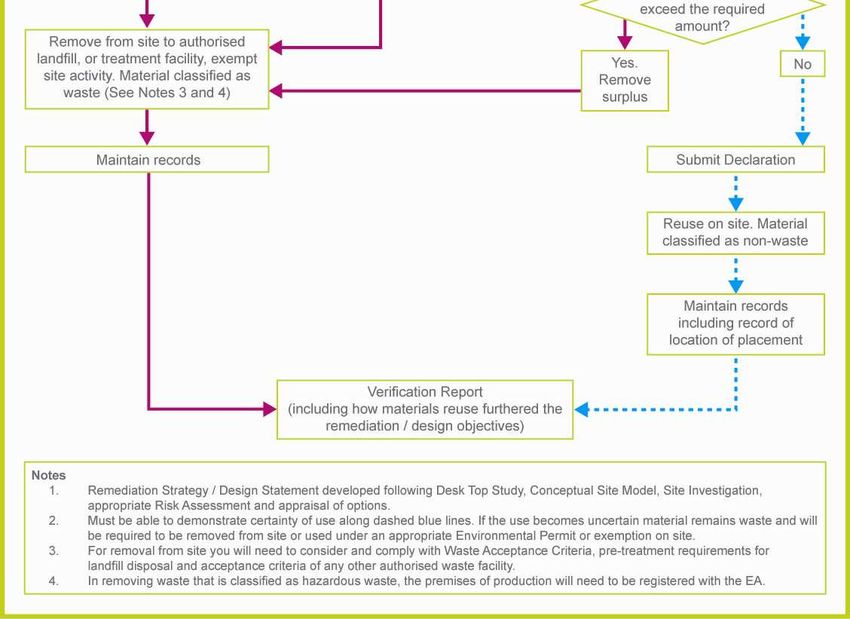 exceed the required amount?

Remove from site to authorised landfill, or treatment facility, exempt site activity. Material classified as waste (See Notes 3 and 4)

Yes. Remove surplus

No

Maintain records

Submit Declaration

Reuse on site. Material classified as non-waste

Maintain records including record of location of placement

Verification Report (including how materials reuse furthered the remediation / design objectives)

Notes
1. Remediation Strategy / Design Statement developed following Desk Top Study, Conceptual Site Model, Site Investigation, appropriate Risk Assessment and appraisal of options.
2. Must be able to demonstrate certainty of use along dashed blue lines. If the use becomes uncertain material remains waste and will be required to be removed from site or used under an appropriate Environmental Permit or exemption on site.
3. For removal from site you will need to consider and comply with Waste Acceptance Criteria, pre-treatment requirements for landfill disposal and acceptance criteria of any other authorised waste facility.
4. In removing waste that is classified as hazardous waste, the premises of production will need to be registered with the EA.